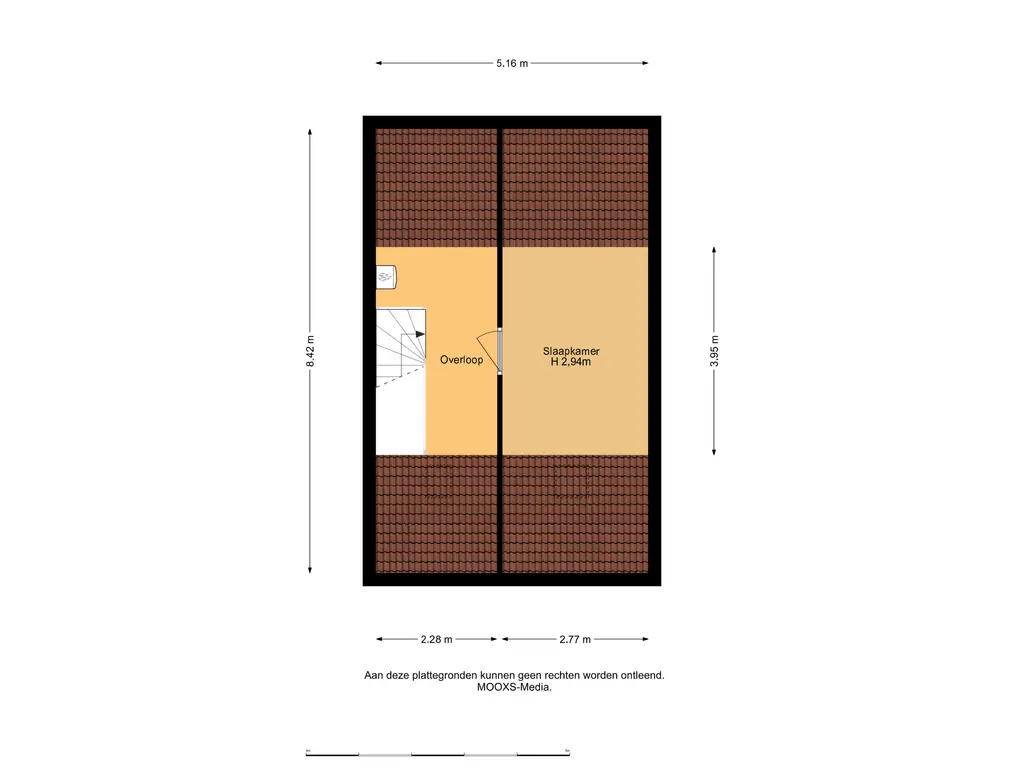 5.16 m

8.42 m

Overloop

Slaapkamer
H 2,94m

3.95 m

2.28 m

2.77 m

Aan deze plattegronden kunnen geen rechten worden ontleend.
MOOXS-Media.